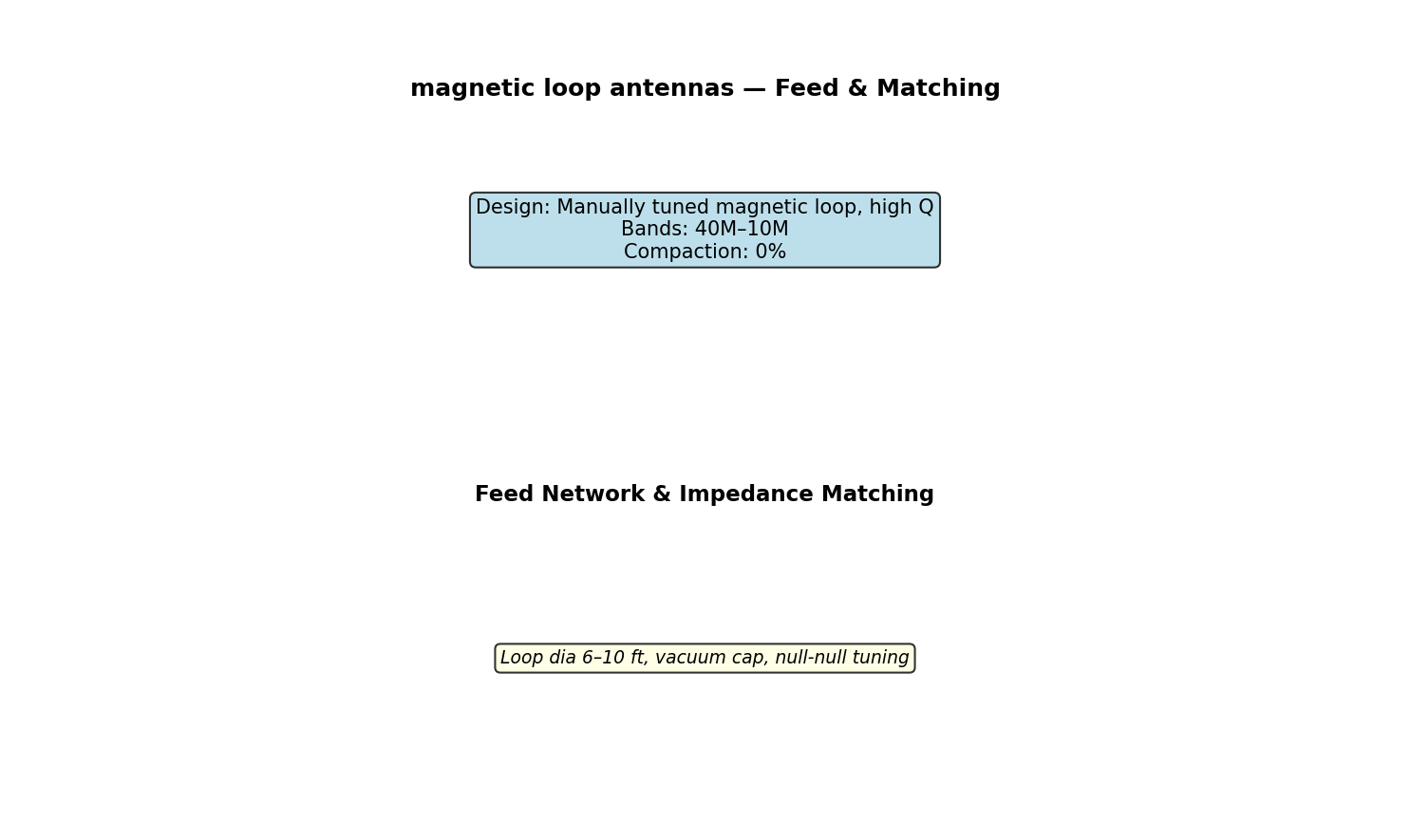 magnetic loop antennas — Feed & Matching

Design: Manually tuned magnetic loop, high Q
Bands: 40M–10M
Compaction: 0%

Feed Network & Impedance Matching

Loop dia 6–10 ft, vacuum cap, null-null tuning